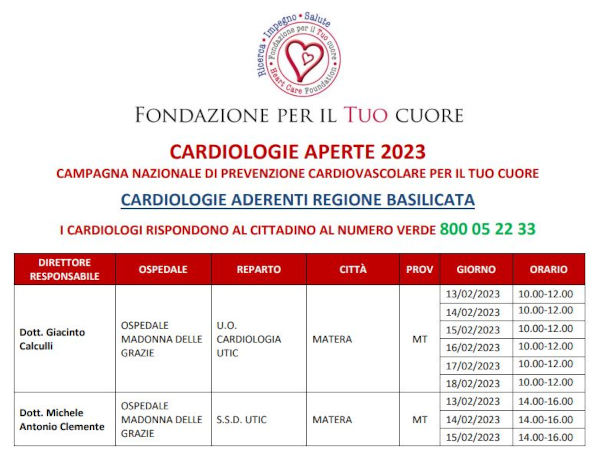 Ricerca • Impegno • Salute
Fondazione per il Tuo cuore
Heart Care Foundation

FONDAZIONE PER IL TUO CUORE

CARDIOLOGIE APERTE 2023

CAMPAGNA NAZIONALE DI PREVENZIONE CARDIOVASCOLARE PER IL TUO CUORE

CARDIOLOGIE ADERENTI REGIONE BASILICATA

I CARDIOLOGI RISPONDONO AL CITTADINO AL NUMERO VERDE 800 05 22 33

| DIRETTORE RESPONSABILE | OSPEDALE | REPARTO | CITTÀ | PROV | GIORNO | ORARIO |
|---|---|---|---|---|---|---|
| Dott. Giacinto Calculli | OSPEDALE MADONNA DELLE GRAZIE | U.O. CARDIOLOGIA UTIC | MATERA | MT | 13/02/2023 | 10.00-12.00 |
| | | | | | 14/02/2023 | 10.00-12.00 |
| | | | | | 15/02/2023 | 10.00-12.00 |
| | | | | | 16/02/2023 | 10.00-12.00 |
| | | | | | 17/02/2023 | 10.00-12.00 |
| | | | | | 18/02/2023 | 10.00-12.00 |
| Dott. Michele Antonio Clemente | OSPEDALE MADONNA DELLE GRAZIE | S.S.D. UTIC | MATERA | MT | 13/02/2023 | 14.00-16.00 |
| | | | | | 14/02/2023 | 14.00-16.00 |
| | | | | | 15/02/2023 | 14.00-16.00 |